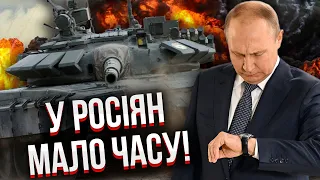 У РОСІЯН
МАЛО ЧАСУ!